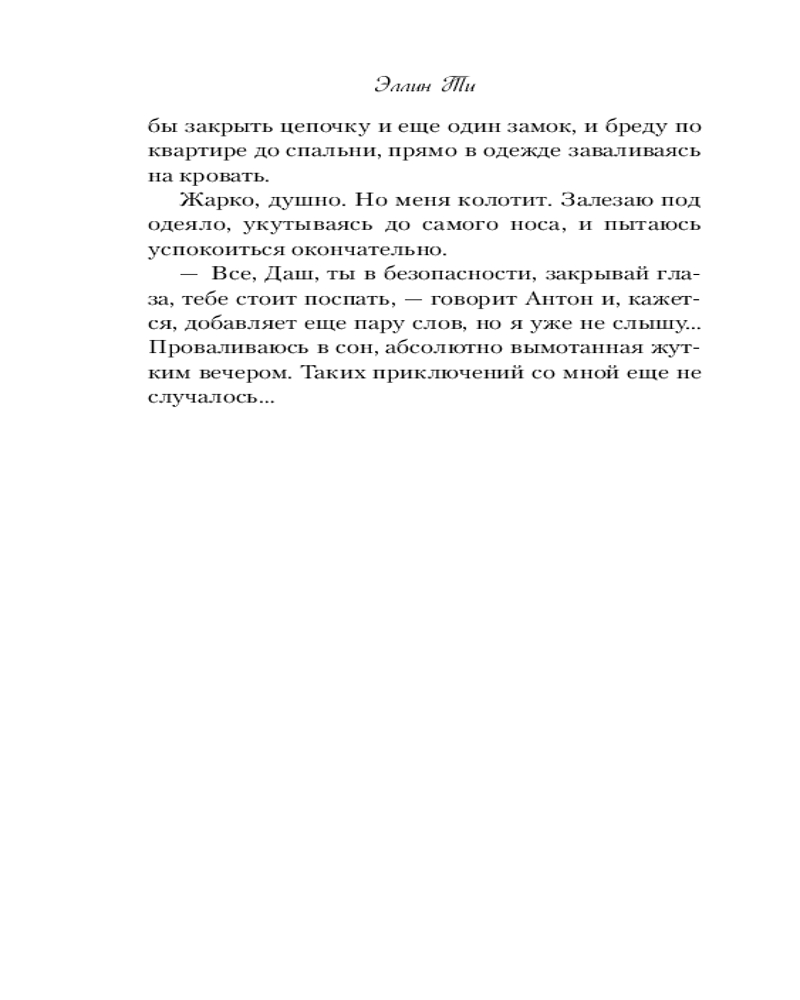 Эллин Ти

бы закрыть цепочку и еще один замок, и бреду по квартире до спальни, прямо в одежде заваливаясь на кровать.

Жарко, душно. Но меня колотит. Залезаю под одеяло, укутываясь до самого носа, и пытаюсь успокоиться окончательно.

— Все, Даш, ты в безопасности, закрывай глаза, тебе стоит поспать, — говорит Антон и, кажется, добавляет еще пару слов, но я уже не слышу... Проваливаюсь в сон, абсолютно вымотанная жутким вечером. Таких приключений со мной еще не случалось...